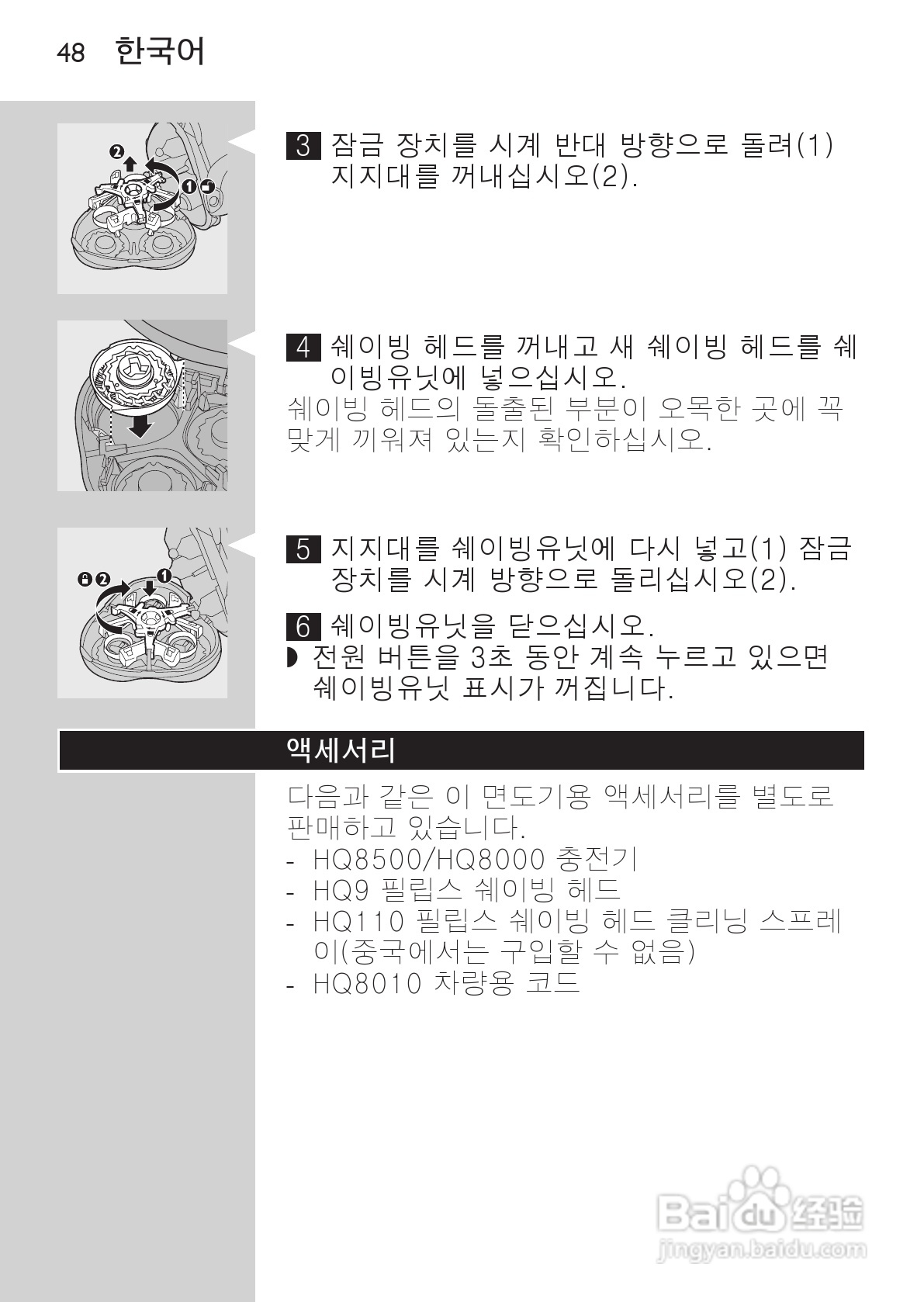 48 한국어

3 잠금 장치를 시계 반대 방향으로 돌려(1) 지지대를 꺼내십시오(2).

4 쉐이빙 헤드를 꺼내고 새 쉐이빙 헤드를 쉐이빙유닛에 넣으십시오.
쉐이빙 헤드의 돌출된 부분이 오목한 곳에 꼭 맞게 끼워져 있는지 확인하십시오.

5 지지대를 쉐이빙유닛에 다시 넣고(1) 잠금 장치를 시계 방향으로 돌리십시오(2).

6 쉐이빙유닛을 닫으십시오.
◗ 전원 버튼을 3초 동안 계속 누르고 있으면 쉐이빙유닛 표시가 꺼집니다.

액세서리

다음과 같은 이 면도기용 액세서리를 별도로 판매하고 있습니다.
- HQ8500/HQ8000 충전기
- HQ9 필립스 쉐이빙 헤드
- HQ110 필립스 쉐이빙 헤드 클리닝 스프레이(중국에서는 구입할 수 없음)
- HQ8010 차량용 코드

Baidu 经验
jingyan.baidu.com